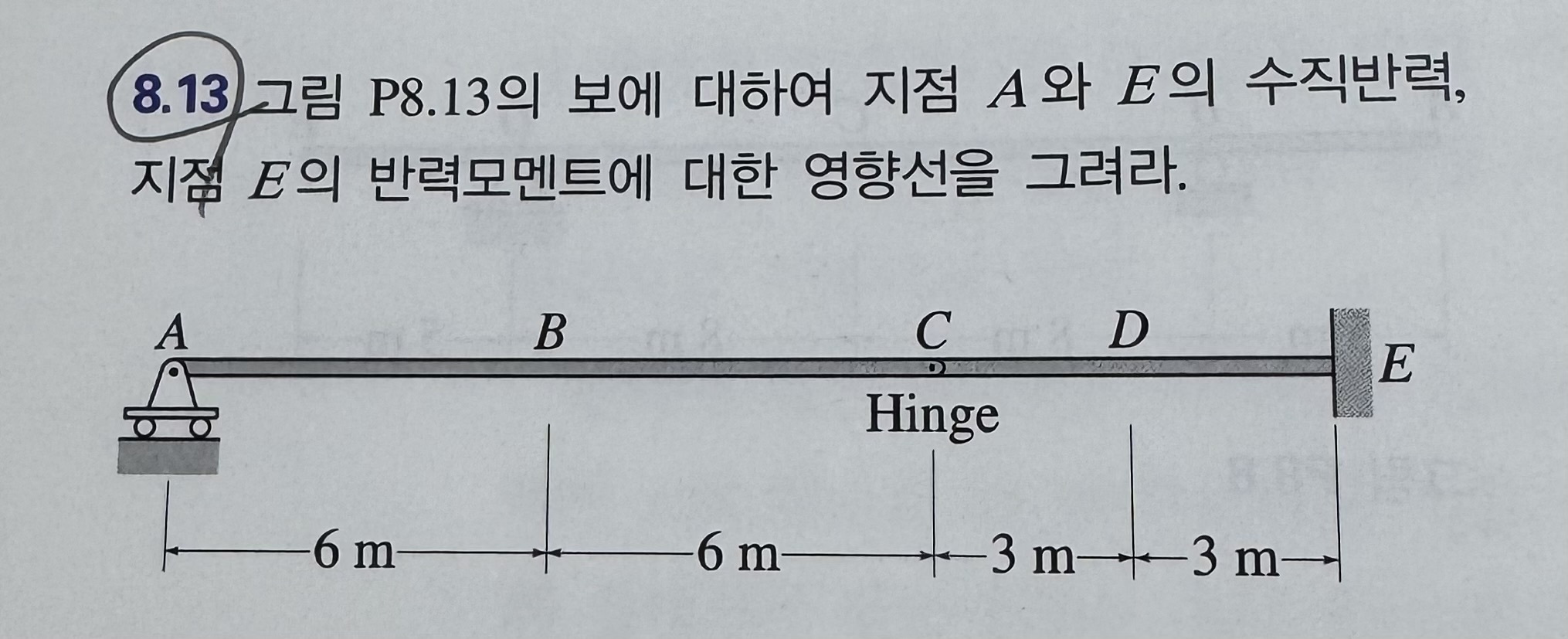 8.13 그림 P8.13의 보에 대하여 지점 A와 E의 수직반력, 지점 E의 반력모멘트에 대한 영향선을 그려라.

A
B
C
D
E
Hinge
6 m
6 m
3 m
3 m